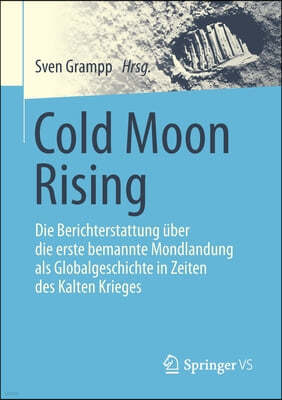 Sven Grampp Hrsg.

Cold Moon Rising

Die Berichterstattung über die erste bemannte Mondlandung als Globalgeschichte in Zeiten des Kalten Krieges

Springer VS